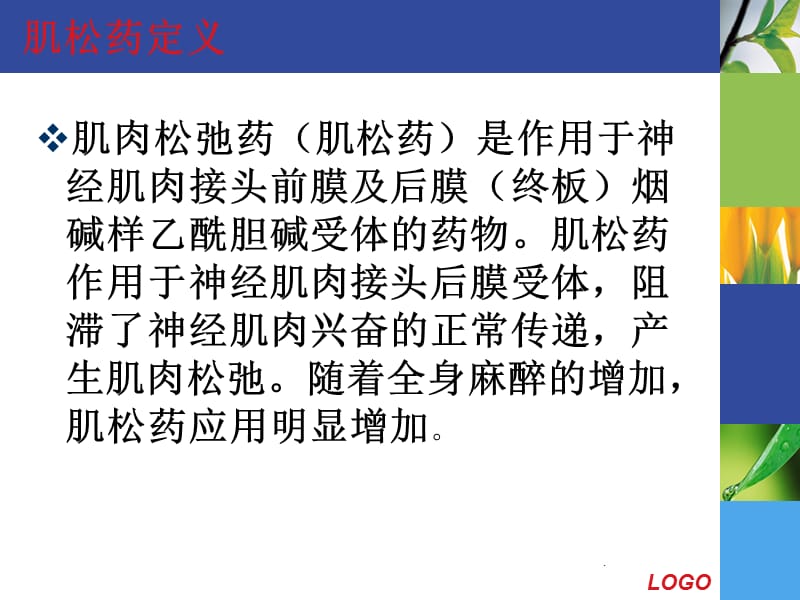 肌松药定义

❖肌肉松弛药（肌松药）是作用于神经肌肉接头前膜及后膜（终板）烟碱样乙酰胆碱受体的药物。肌松药作用于神经肌肉接头后膜受体，阻滞了神经肌肉兴奋的正常传递，产生肌肉松弛。随着全身麻醉的增加，肌松药应用明显增加。

LOGO